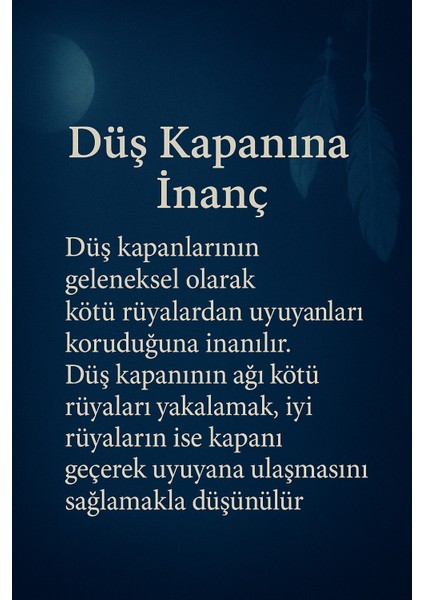 Düş Kapanına İnanç

Düş kapanlarının geleneksel olarak kötü rüyalardan uyuyanları koruduğuna inanılır. Düş kapanının ağı kötü rüyaları yakalamak, iyi rüyaların ise kapanı geçerek uyuyana ulaşmasını sağlamakla düşünülür